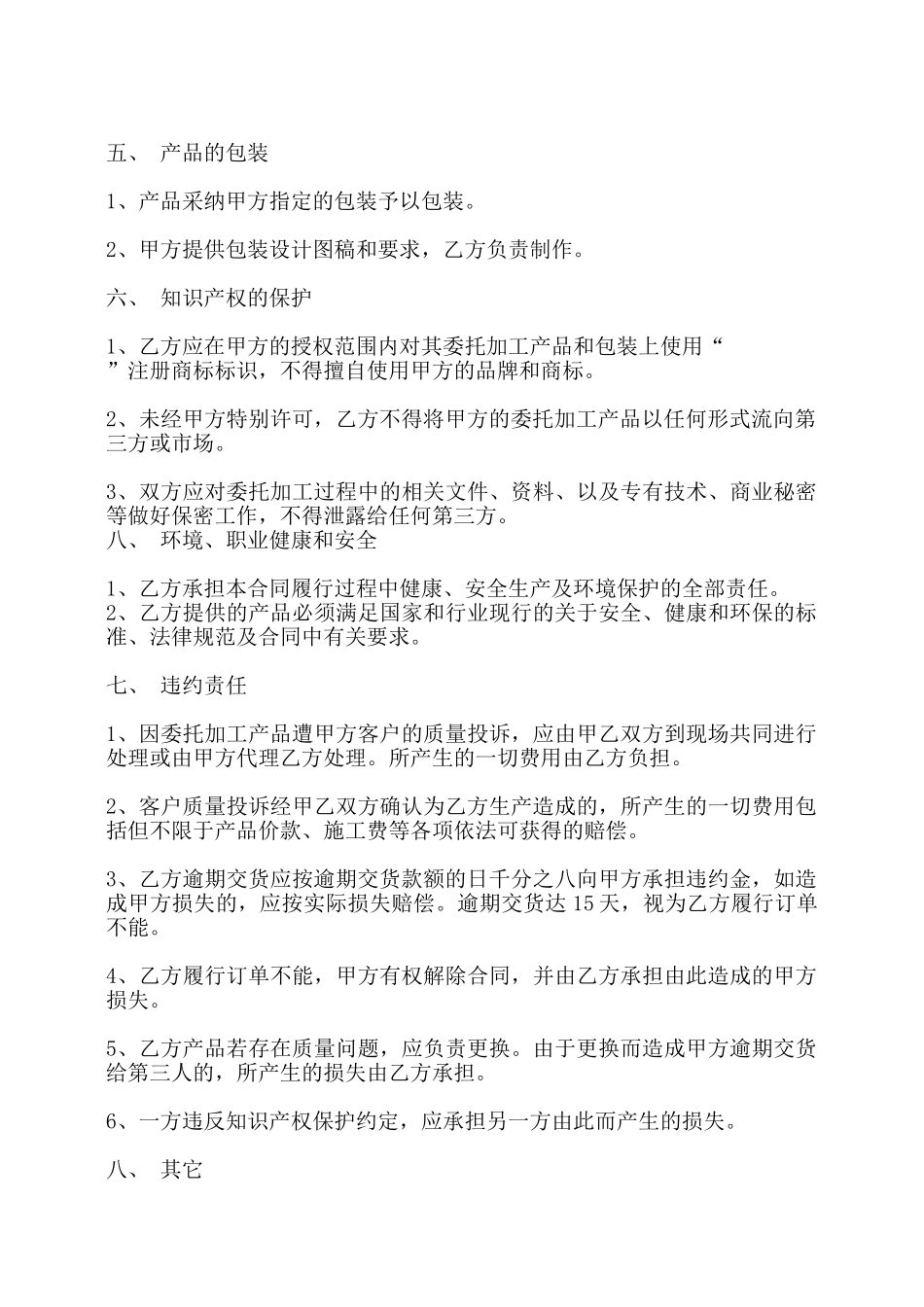 五、 产品的包装

1、产品采纳甲方指定的包装予以包装。

2、甲方提供包装设计图稿和要求，乙方负责制作。

六、 知识产权的保护

1、乙方应在甲方的授权范围内对其委托加工产品和包装上使用“ ”注册商标标识，不得擅自使用甲方的品牌和商标。

2、未经甲方特别许可，乙方不得将甲方的委托加工产品以任何形式流向第三方或市场。

3、双方应对委托加工过程中的相关文件、资料、以及专有技术、商业秘密等做好保密工作，不得泄露给任何第三方。
八、 环境、职业健康和安全

1、乙方承担本合同履行过程中健康、安全生产及环境保护的全部责任。
2、乙方提供的产品必须满足国家和行业现行的关于安全、健康和环保的标准、法律规范及合同中有关要求。

七、 违约责任

1、因委托加工产品遭甲方客户的质量投诉，应由甲乙双方到现场共同进行处理或由甲方代理乙方处理。所产生的一切费用由乙方负担。

2、客户质量投诉经甲乙双方确认为乙方生产造成的，所产生的一切费用包括但不限于产品价款、施工费等各项依法可获得的赔偿。

3、乙方逾期交货应按逾期交货款额的日千分之八向甲方承担违约金，如造成甲方损失的，应按实际损失赔偿。逾期交货达 15 天，视为乙方履行订单不能。

4、乙方履行订单不能，甲方有权解除合同，并由乙方承担由此造成的甲方损失。

5、乙方产品若存在质量问题，应负责更换。由于更换而造成甲方逾期交货给第三人的，所产生的损失由乙方承担。

6、一方违反知识产权保护约定，应承担另一方由此而产生的损失。

八、 其它